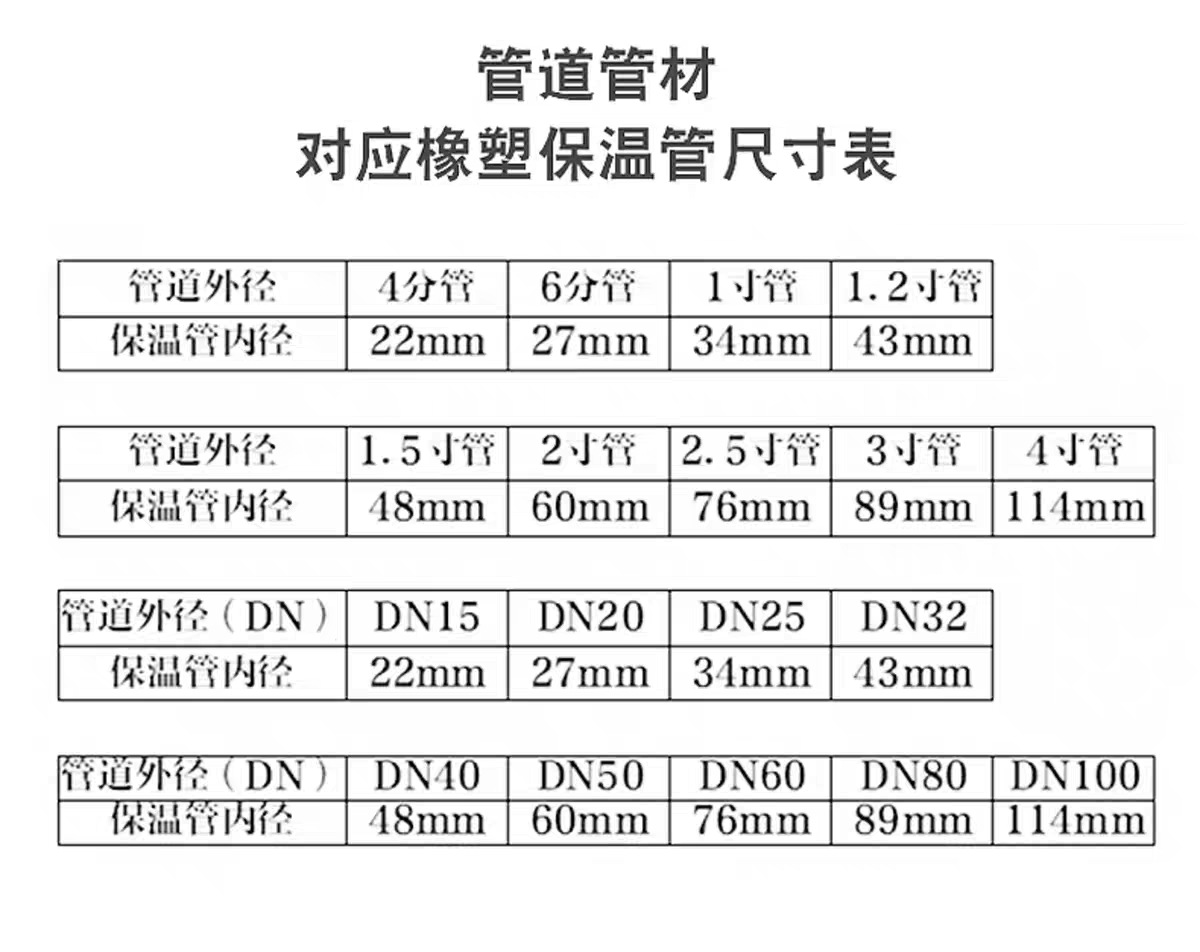 管道管材
对应橡塑保温管尺寸表

| 管道外径 | 4分管 | 6分管 | 1寸管 | 1.2寸管 |
|---|---|---|---|---|
| 保温管内径 | 22mm | 27mm | 34mm | 43mm |

| 管道外径 | 1.5寸管 | 2寸管 | 2.5寸管 | 3寸管 | 4寸管 |
|---|---|---|---|---|---|
| 保温管内径 | 48mm | 60mm | 76mm | 89mm | 114mm |

| 管道外径（DN） | DN15 | DN20 | DN25 | DN32 |
|---|---|---|---|---|
| 保温管内径 | 22mm | 27mm | 34mm | 43mm |

| 管道外径（DN） | DN40 | DN50 | DN60 | DN80 | DN100 |
|---|---|---|---|---|---|
| 保温管内径 | 48mm | 60mm | 76mm | 89mm | 114mm |